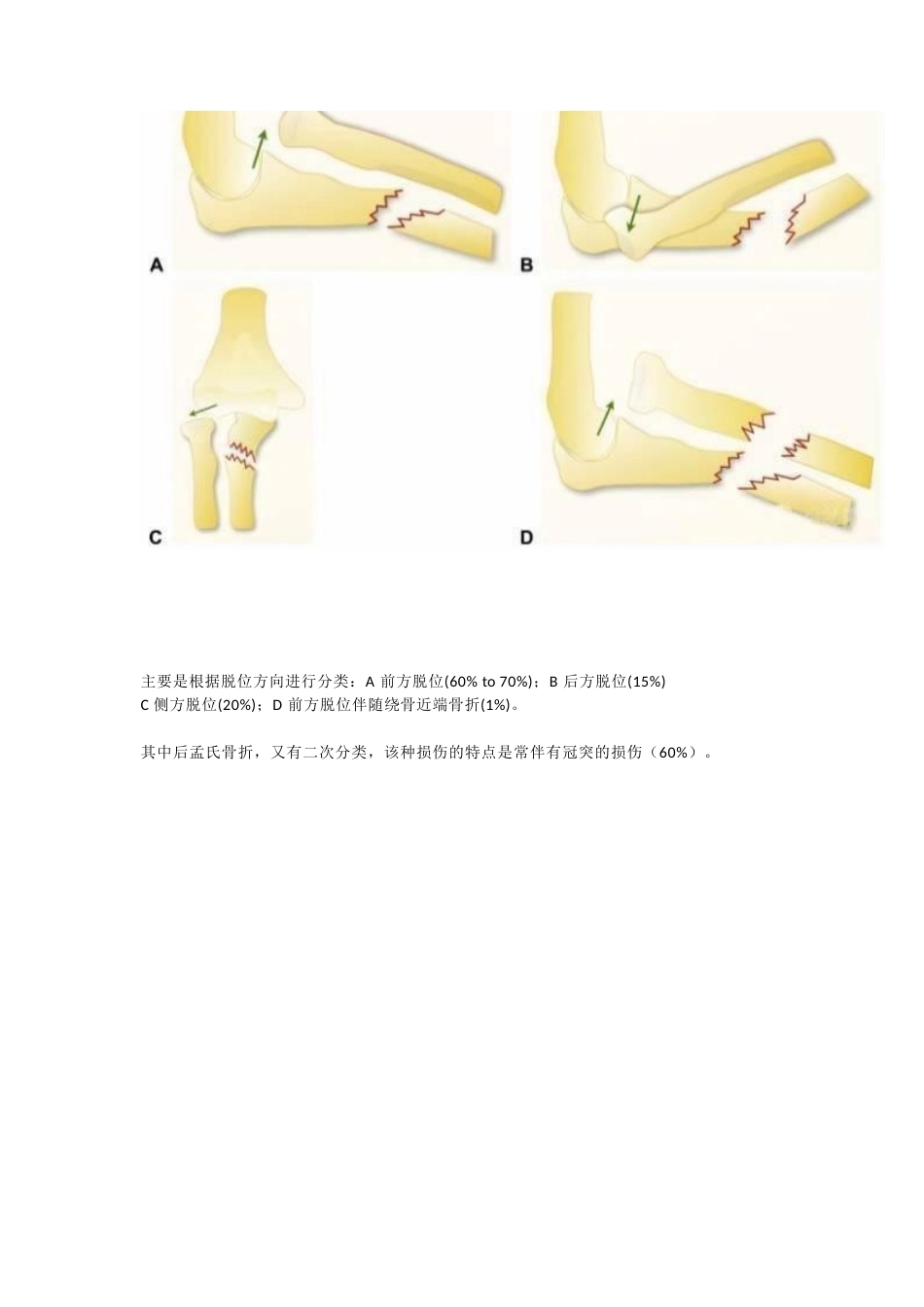 A

B

C

D

主要是根据脱位方向进行分类：A 前方脱位(60% to 70%)；B 后方脱位(15%) C 侧方脱位(20%)；D 前方脱位伴随绕骨近端骨折(1%)。

其中后孟氏骨折，又有二次分类，该种损伤的特点是常伴有冠突的损伤（60%）。